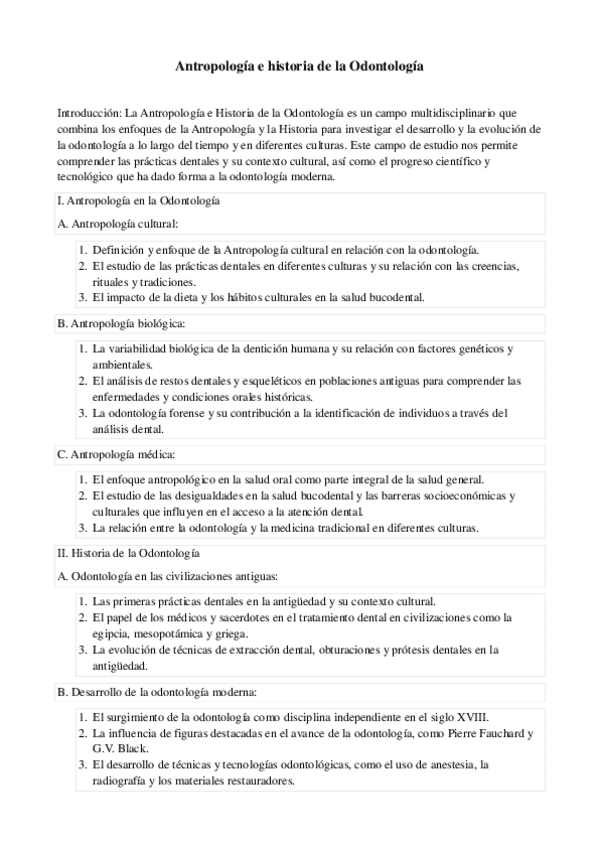 Antropología e historia de la Odontología

Introducción: La Antropología e Historia de la Odontología es un campo multidisciplinario que combina los enfoques de la Antropología y la Historia para investigar el desarrollo y la evolución de la odontología a lo largo del tiempo y en diferentes culturas. Este campo de estudio nos permite comprender las prácticas dentales y su contexto cultural, así como el progreso científico y tecnológico que ha dado forma a la odontología moderna.

I. Antropología en la Odontología

A. Antropología cultural:

1. Definición y enfoque de la Antropología cultural en relación con la odontología.
2. El estudio de las prácticas dentales en diferentes culturas y su relación con las creencias, rituales y tradiciones.
3. El impacto de la dieta y los hábitos culturales en la salud bucodental.

B. Antropología biológica:

1. La variabilidad biológica de la dentición humana y su relación con factores genéticos y ambientales.
2. El análisis de restos dentales y esqueléticos en poblaciones antiguas para comprender las enfermedades y condiciones orales históricas.
3. La odontología forense y su contribución a la identificación de individuos a través del análisis dental.

C. Antropología médica:

1. El enfoque antropológico en la salud oral como parte integral de la salud general.
2. El estudio de las desigualdades en la salud bucodental y las barreras socioeconómicas y culturales que influyen en el acceso a la atención dental.
3. La relación entre la odontología y la medicina tradicional en diferentes culturas.

II. Historia de la Odontología

A. Odontología en las civilizaciones antiguas:

1. Las primeras prácticas dentales en la antigüedad y su contexto cultural.
2. El papel de los médicos y sacerdotes en el tratamiento dental en civilizaciones como la egipcia, mesopotámica y griega.
3. La evolución de técnicas de extracción dental, obturaciones y prótesis dentales en la antigüedad.

B. Desarrollo de la odontología moderna:

1. El surgimiento de la odontología como disciplina independiente en el siglo XVIII.
2. La influencia de figuras destacadas en el avance de la odontología, como Pierre Fauchard y G.V. Black.
3. El desarrollo de técnicas y tecnologías odontológicas, como el uso de anestesia, la radiografía y los materiales restauradores.